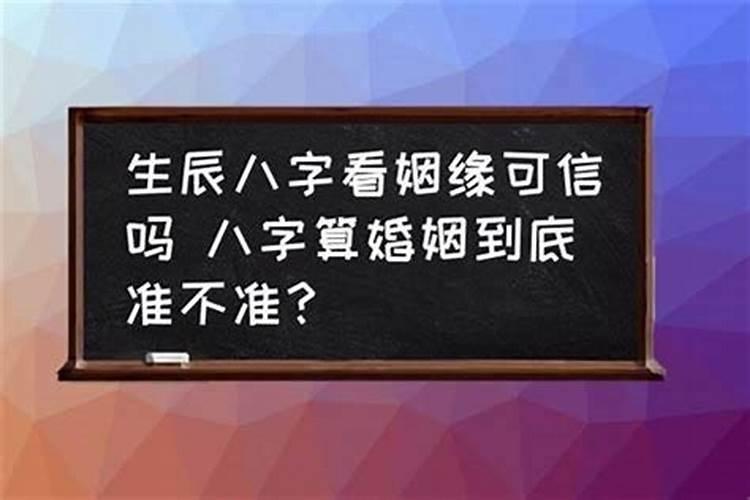 生辰八字看姻缘可信吗 八字算婚姻到底准不准?